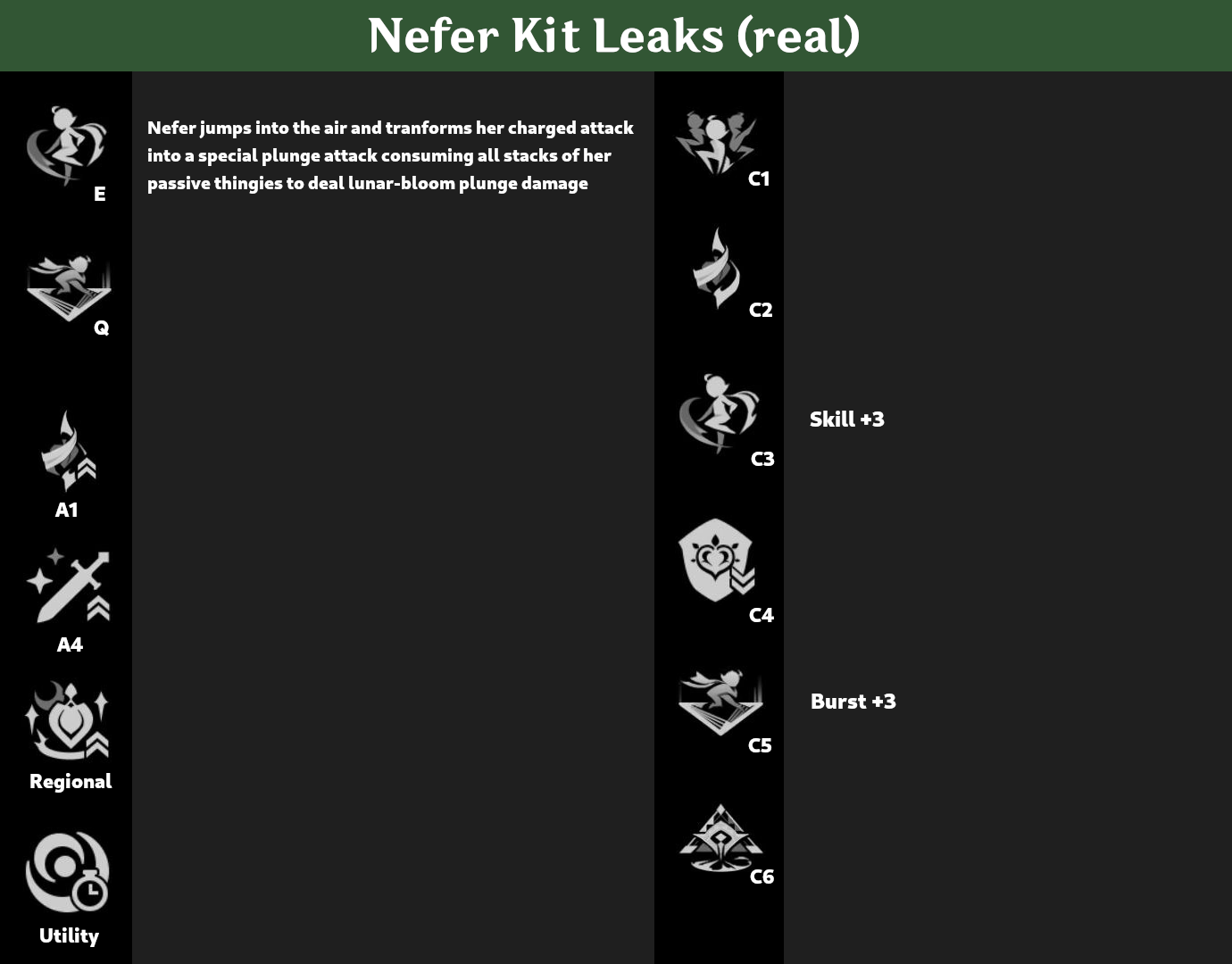 Nefer Kit Leaks (real)

E

Nefer jumps into the air and tranforms her charged attack into a special plunge attack consuming all stacks of her passive thingies to deal lunar-bloom plunge damage

Q

A1

A4

Regional

Utility

C1

C2

C3

Skill +3

C4

C5

Burst +3

C6